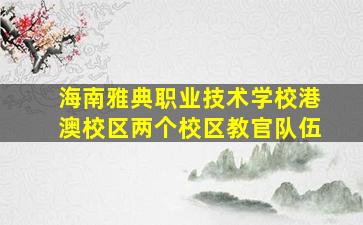 海南雅典职业技术学校港澳校区两个校区教官队伍